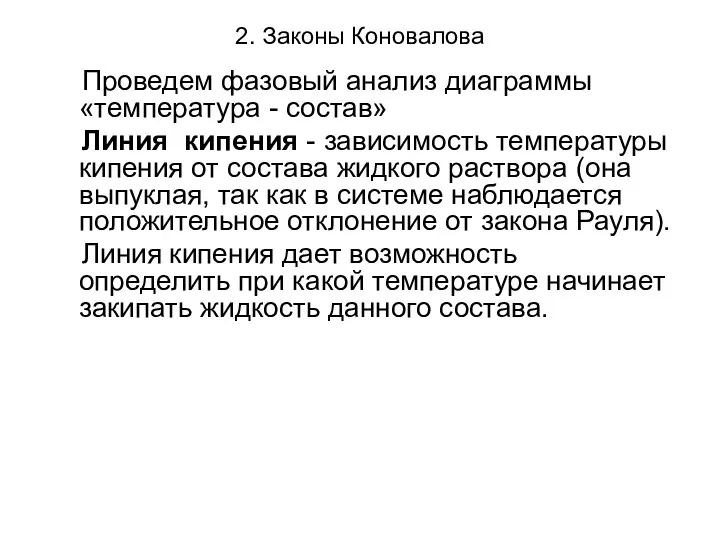 2. Законы Коновалова

Проведем фазовый анализ диаграммы «температура - состав»

Линия кипения - зависимость температуры кипения от состава жидкого раствора (она выпуклая, так как в системе наблюдается положительное отклонение от закона Рауля).

Линия кипения дает возможность определить при какой температуре начинает закипать жидкость данного состава.